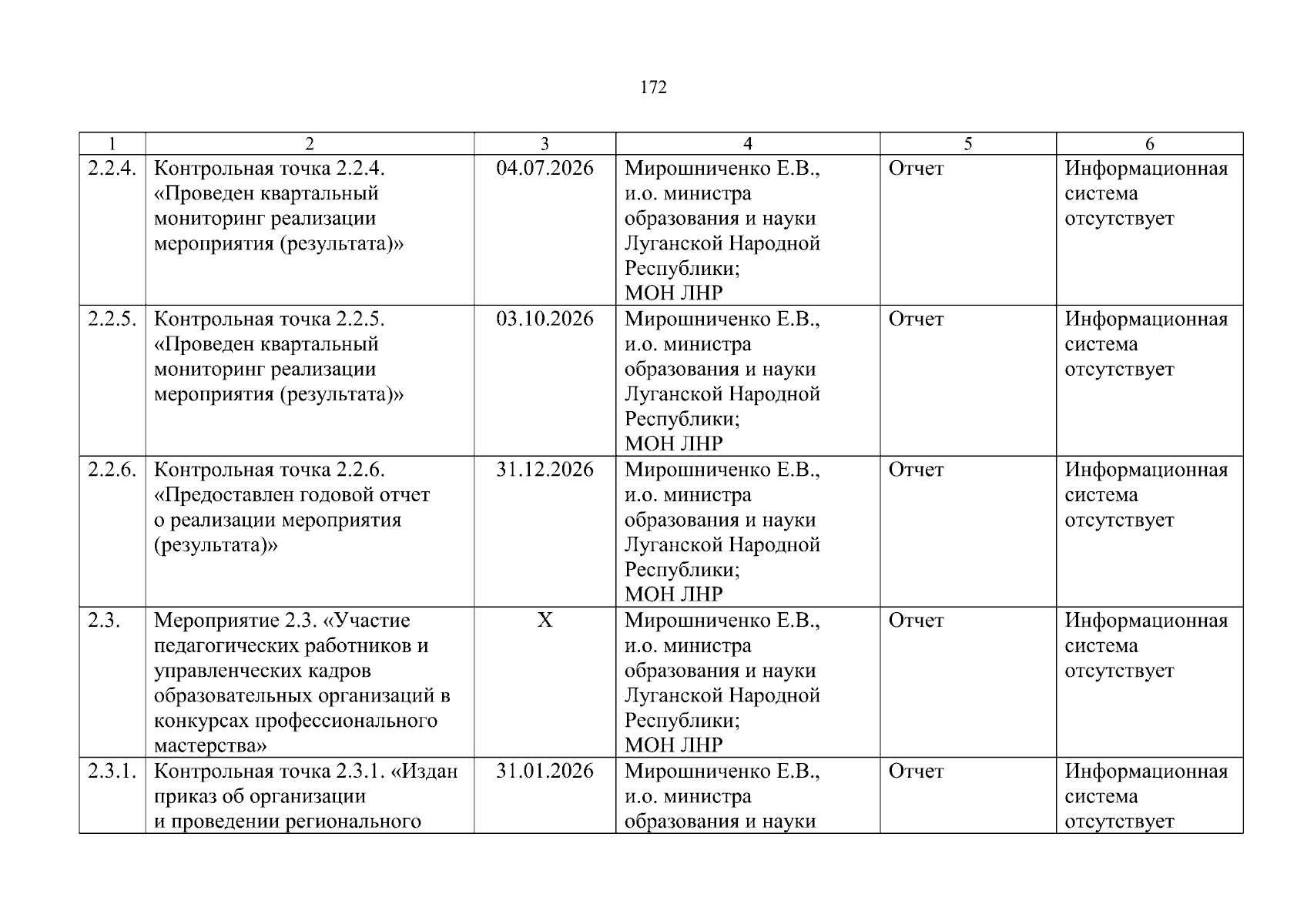 172

| 1 | 2 | 3 | 4 | 5 | 6 |
|---|---|---|---|---|---|
| 2.2.4. | Контрольная точка 2.2.4. «Проведен квартальный мониторинг реализации мероприятия (результата)» | 04.07.2026 | Мирошниченко Е.В., и.о. министра образования и науки Луганской Народной Республики; МОН ЛНР | Отчет | Информационная система отсутствует |
| 2.2.5. | Контрольная точка 2.2.5. «Проведен квартальный мониторинг реализации мероприятия (результата)» | 03.10.2026 | Мирошниченко Е.В., и.о. министра образования и науки Луганской Народной Республики; МОН ЛНР | Отчет | Информационная система отсутствует |
| 2.2.6. | Контрольная точка 2.2.6. «Предоставлен годовой отчет о реализации мероприятия (результата)» | 31.12.2026 | Мирошниченко Е.В., и.о. министра образования и науки Луганской Народной Республики; МОН ЛНР | Отчет | Информационная система отсутствует |
| 2.3. | Мероприятие 2.3. «Участие педагогических работников и управленческих кадров образовательных организаций в конкурсах профессионального мастерства» | X | Мирошниченко Е.В., и.о. министра образования и науки Луганской Народной Республики; МОН ЛНР | Отчет | Информационная система отсутствует |
| 2.3.1. | Контрольная точка 2.3.1. «Издан приказ об организации и проведении регионального | 31.01.2026 | Мирошниченко Е.В., и.о. министра образования и науки | Отчет | Информационная система отсутствует |